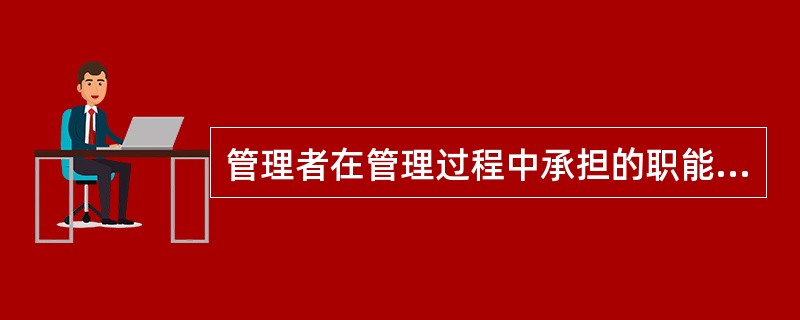 管理者在管理过程中承担的职能...